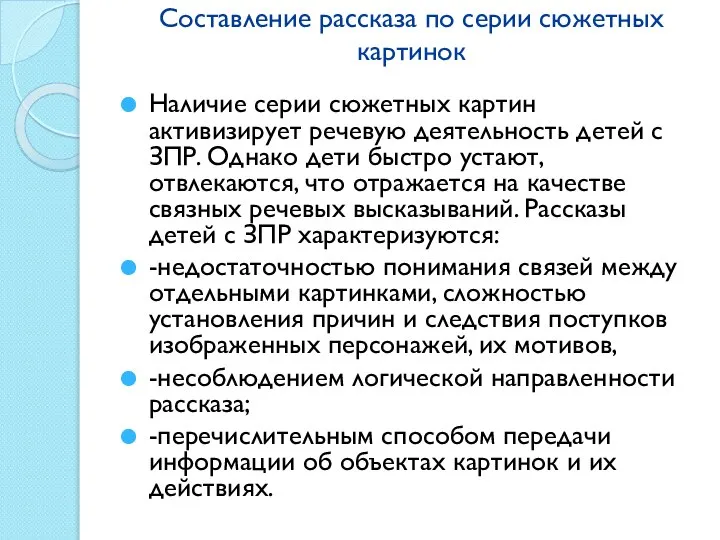 Составление рассказа по серии сюжетных картинок

Наличие серии сюжетных картин активизирует речевую деятельность детей с ЗПР. Однако дети быстро устают, отвлекаются, что отражается на качестве связных речевых высказываний. Рассказы детей с ЗПР характеризуются:

-недостаточностью понимания связей между отдельными картинками, сложностью установления причин и следствия поступков изображенных персонажей, их мотивов,

-несоблюдением логической направленности рассказа;

-перечислительным способом передачи информации об объектах картинок и их действиях.